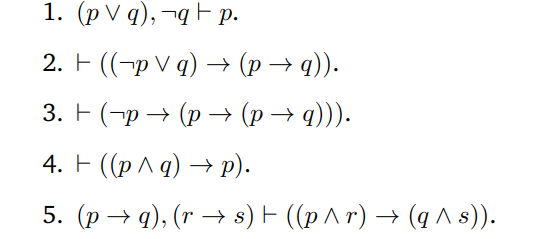 1. $(p \vee q), \neg q \vdash p$.

2. $\vdash ((\neg p \vee q) \rightarrow (p \rightarrow q))$.

3. $\vdash (\neg p \rightarrow (p \rightarrow (p \rightarrow q)))$.

4. $\vdash ((p \wedge q) \rightarrow p)$.

5. $(p \rightarrow q), (r \rightarrow s) \vdash ((p \wedge r) \rightarrow (q \wedge s))$.